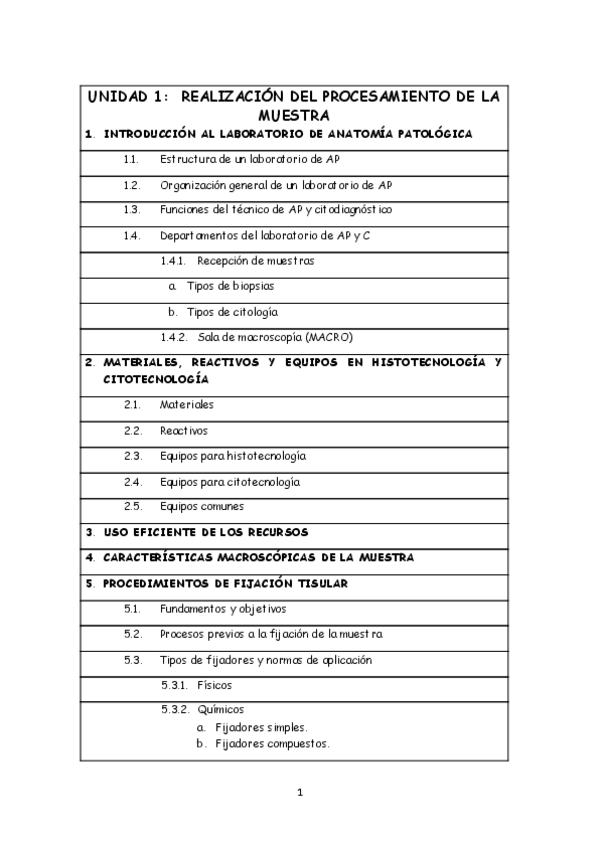 UNIDAD 1: REALIZACIÓN DEL PROCESAMIENTO DE LA MUESTRA

1. INTRODUCCIÓN AL LABORATORIO DE ANATOMÍA PATOLÓGICA

1.1. Estructura de un laboratorio de AP

1.2. Organización general de un laboratorio de AP

1.3. Funciones del técnico de AP y citodiagnóstico

1.4. Departamentos del laboratorio de AP y C

1.4.1. Recepción de muestras

a. Tipos de biopsias

b. Tipos de citología

1.4.2. Sala de macroscopía (MACRO)

2. MATERIALES, REACTIVOS Y EQUIPOS EN HISTOTECNOLOGÍA Y CITOTECNOLOGÍA

2.1. Materiales

2.2. Reactivos

2.3. Equipos para histotecnología

2.4. Equipos para citotecnología

2.5. Equipos comunes

3. USO EFICIENTE DE LOS RECURSOS

4. CARACTERÍSTICAS MACROSCÓPICAS DE LA MUESTRA

5. PROCEDIMIENTOS DE FIJACIÓN TISULAR

5.1. Fundamentos y objetivos

5.2. Procesos previos a la fijación de la muestra

5.3. Tipos de fijadores y normas de aplicación

5.3.1. Físicos

5.3.2. Químicos
a. Fijadores simples.
b. Fijadores compuestos.

1